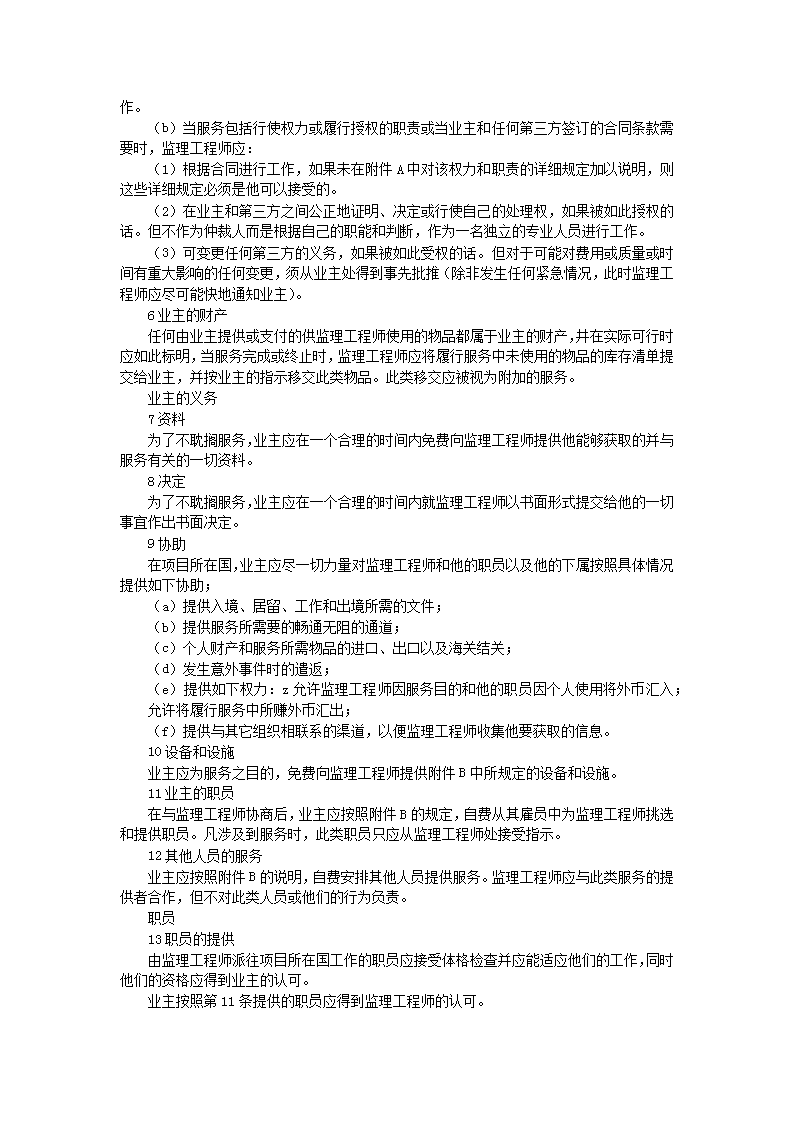 作。

（b）当服务包括行使权力或履行授权的职责或当业主和任何第三方签订的合同条款需要时，监理工程师应：

（1）根据合同进行工作，如果未在附件 A 中对该权力和职责的详细规定加以说明，则这些详细规定必须是他可以接受的。

（2）在业主和第三方之间公正地证明、决定或行使自己的处理权，如果被如此授权的话。但不作为仲裁人而是根据自己的职能和判断，作为一名独立的专业人员进行工作。

（3）可变更任何第三方的义务，如果被如此受权的话。但对于可能对费用或质量或时间有重大影响的任何变更，须从业主处得到事先批推（除非发生任何紧急情况，此时监理工程师应尽可能快地通知业主）。

6 业主的财产

任何由业主提供或支付的供监理工程师使用的物品都属于业主的财产，并在实际可行时应如此标明，当服务完成或终止时，监理工程师应将履行服务中未使用的物品的库存清单提交给业主，并按业主的指示移交此类物品。此类移交应被视为附加的服务。

业主的义务

7 资料

为了不耽搁服务，业主应在一个合理的时间内免费向监理工程师提供他能够获取的并与服务有关的一切资料。

8 决定

为了不耽搁服务，业主应在一个合理的时间内就监理工程师以书面形式提交给他的一切事宜作出书面决定。

9 协助

在项目所在国，业主应尽一切力量对监理工程师和他的职员以及他的下属按照具体情况提供如下协助；

（a）提供入境、居留、工作和出境所需的文件；

（b）提供服务所需要的畅通无阻的通道；

（c）个人财产和服务所需物品的进口、出口以及海关结关；

（d）发生意外事件时的遣返；

（e）提供如下权力：z 允许监理工程师因服务目的和他的职员因个人使用将外币汇入；允许将履行服务中所赚外币汇出；

（f）提供与其它组织相联系的渠道，以便监理工程师收集他要获取的信息。

10 设备和设施

业主应为服务之目的，免费向监理工程师提供附件 B 中所规定的设备和设施。

11 业主的职员

在与监理工程师协商后，业主应按照附件 B 的规定，自费从其雇员中为监理工程师挑选和提供职员。凡涉及到服务时，此类职员只应从监理工程师处接受指示。

12 其他人员的服务

业主应按照附件 B 的说明，自费安排其他人员提供服务。监理工程师应与此类服务的提供者合作，但不对此类人员或他们的行为负责。

职员

13 职员的提供

由监理工程师派往项目所在国工作的职员应接受体格检查并应能适应他们的工作，同时他们的资格应得到业主的认可。

业主按照第 11 条提供的职员应得到监理工程师的认可。